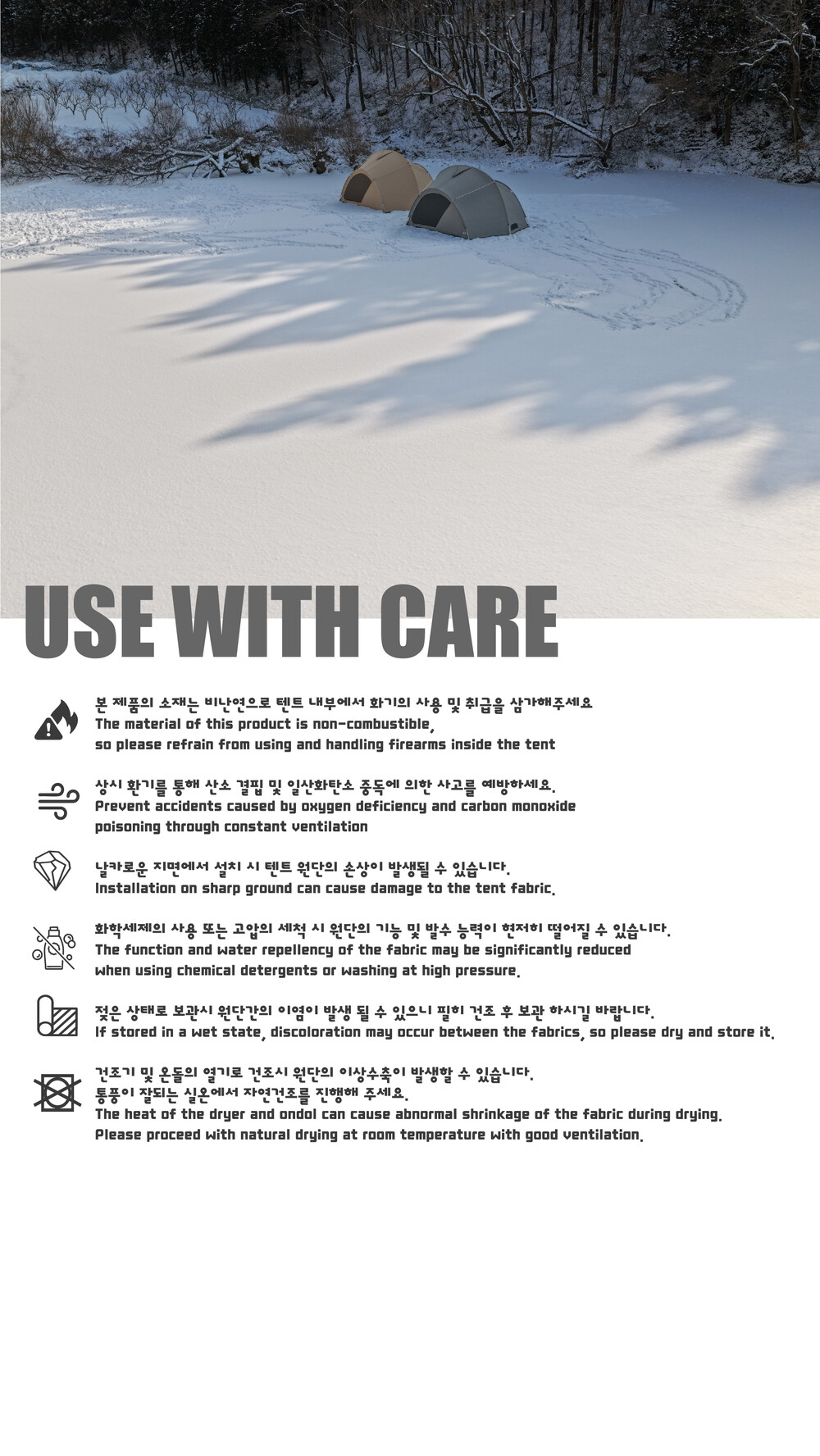 USE WITH CARE

본 제품의 소재는 비난연으로 텐트 내부에서 화기의 사용 및 취급을 삼가해주세요
The material of this product is non-combustible,
so please refrain from using and handling firearms inside the tent

상시 환기를 통해 산소 결핍 및 일산화탄소 중독에 의한 사고를 예방하세요.
Prevent accidents caused by oxygen deficiency and carbon monoxide
poisoning through constant ventilation

날카로운 지면에서 설치 시 텐트 원단의 손상이 발생될 수 있습니다.
Installation on sharp ground can cause damage to the tent fabric.

화학세제의 사용 또는 고압의 세척 시 원단의 기능 및 발수 능력이 현저히 떨어질 수 있습니다.
The function and water repellency of the fabric may be significantly reduced
when using chemical detergents or washing at high pressure.

젖은 상태로 보관시 원단간의 이염이 발생 될 수 있으니 필히 건조 후 보관 하시길 바랍니다.
If stored in a wet state, discoloration may occur between the fabrics, so please dry and store it.

건조기 및 온돌의 열기로 건조시 원단의 이상수축이 발생할 수 있습니다.
통풍이 잘되는 실온에서 자연건조를 진행해 주세요.
The heat of the dryer and ondol can cause abnormal shrinkage of the fabric during drying.
Please proceed with natural drying at room temperature with good ventilation.